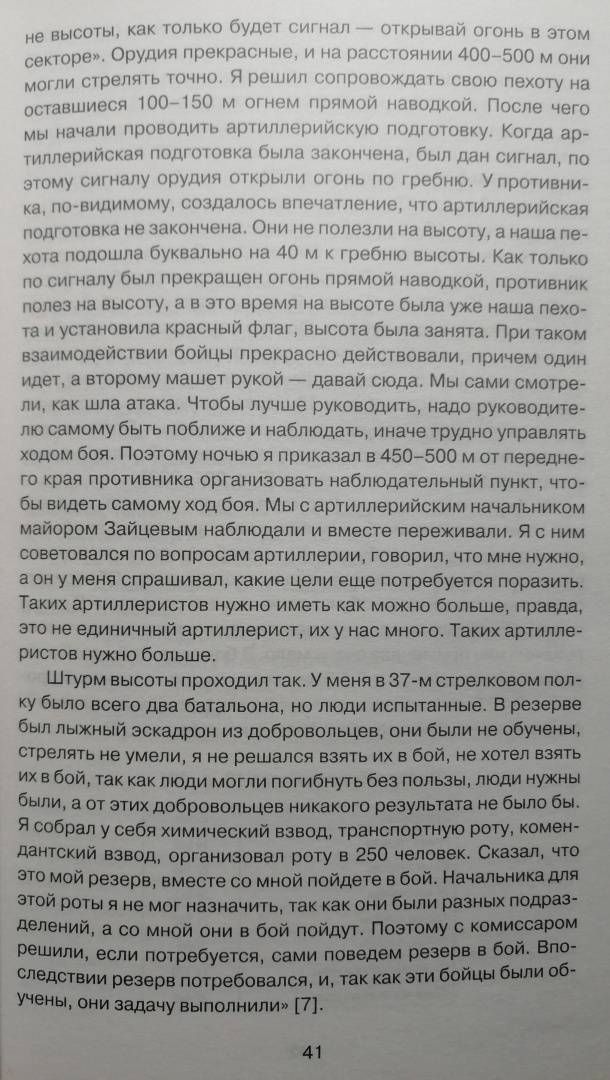 не высоты, как только будет сигнал — открывай огонь в этом секторе». Орудия прекрасные, и на расстоянии 400–500 м они могли стрелять точно. Я решил сопровождать свою пехоту на оставшиеся 100–150 м огнем прямой наводкой. После чего мы начали проводить артиллерийскую подготовку. Когда артиллерийская подготовка была закончена, был дан сигнал, по этому сигналу орудия открыли огонь по гребню. У противника, по-видимому, создалось впечатление, что артиллерийская подготовка не закончена. Они не полезли на высоту, а наша пехота подошла буквально на 40 м к гребню высоты. Как только по сигналу был прекращен огонь прямой наводкой, противник полез на высоту, а в это время на высоте была уже наша пехота и установила красный флаг, высота была занята. При таком взаимодействии бойцы прекрасно действовали, причем один идет, а второму машет рукой — давай сюда. Мы сами смотрели, как шла атака. Чтобы лучше руководить, надо руководителю самому быть поближе и наблюдать, иначе трудно управлять ходом боя. Поэтому ночью я приказал в 450–500 м от переднего края противника организовать наблюдательный пункт, чтобы видеть самому ход боя. Мы с артиллерийским начальником майором Зайцевым наблюдали и вместе переживали. Я с ним советовался по вопросам артиллерии, говорил, что мне нужно, а он у меня спрашивал, какие цели еще потребуется поразить. Таких артиллеристов нужно иметь как можно больше, правда, это не единичный артиллерист, их у нас много. Таких артиллеристов нужно больше.

Штурм высоты проходил так. У меня в 37-м стрелковом полку было всего два батальона, но люди испытанные. В резерве был лыжный эскадрон из добровольцев, они были не обучены, стрелять не умели, я не решался взять их в бой, не хотел взять их в бой, так как люди могли погибнуть без пользы, люди нужны были, а от этих добровольцев никакого результата не было бы. Я собрал у себя химический взвод, транспортную роту, комендантский взвод, организовал роту в 250 человек. Сказал, что это мой резерв, вместе со мной пойдете в бой. Начальника для этой роты я не мог назначить, так как они были разных подразделений, а со мной они в бой пойдут. Поэтому с комиссаром решили, если потребуется, сами поведем резерв в бой. Впоследствии резерв потребовался, и, так как эти бойцы были обучены, они задачу выполнили» [7].

41